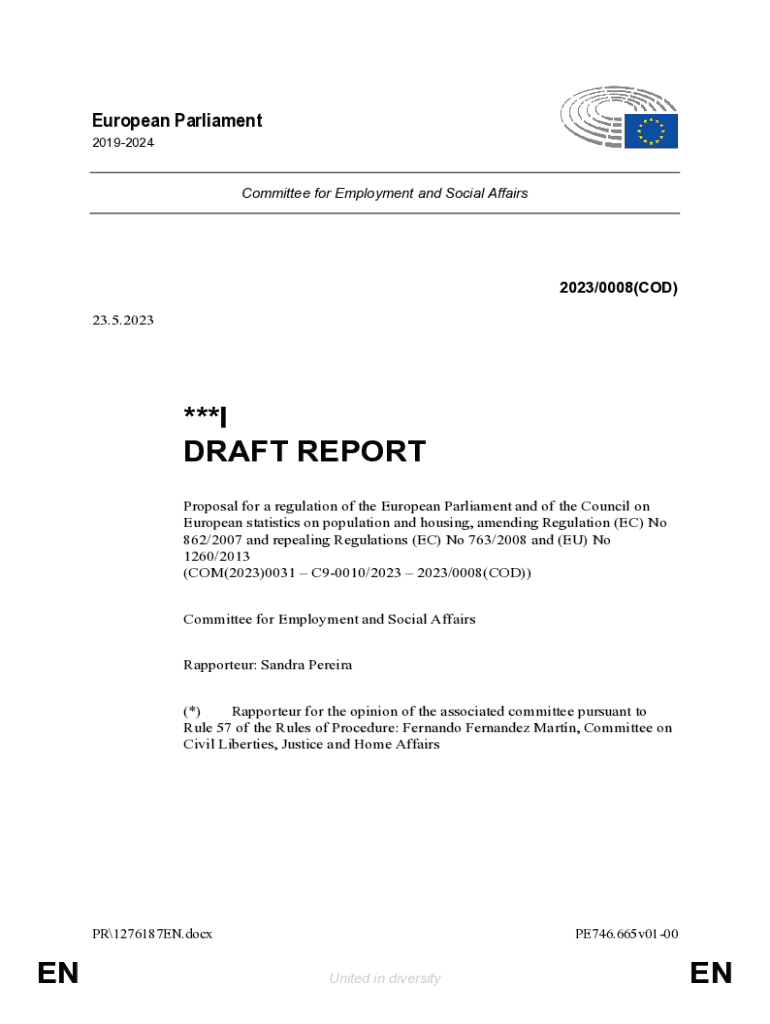 European Parliament
2019-2024

Committee for Employment and Social Affairs

2023/0008(COD)

23.5.2023

***I
DRAFT REPORT

Proposal for a regulation of the European Parliament and of the Council on European statistics on population and housing, amending Regulation (EC) No 862/2007 and repealing Regulations (EC) No 763/2008 and (EU) No 1260/2013
(COM(2023)0031 – C9-0010/2023 – 2023/0008(COD))

Committee for Employment and Social Affairs

Rapporteur: Sandra Pereira

(*) Rapporteur for the opinion of the associated committee pursuant to Rule 57 of the Rules of Procedure: Fernando Fernandez Martín, Committee on Civil Liberties, Justice and Home Affairs

PR\1276187EN.docx

PE746.665v01-00

EN

United in diversity

EN